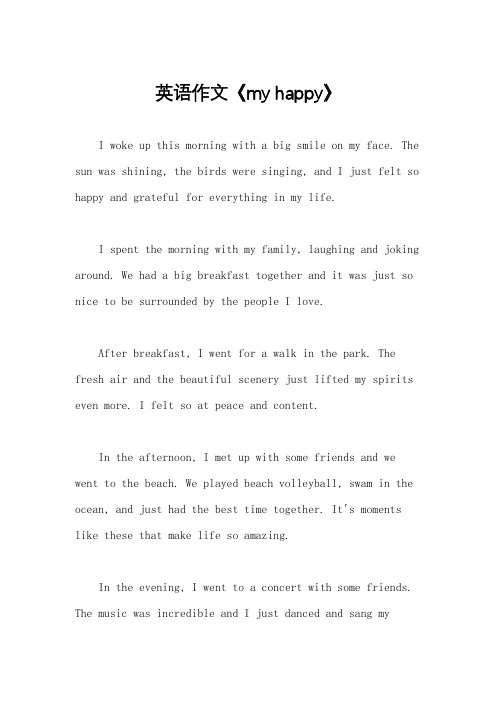 英语作文《my happy》

I woke up this morning with a big smile on my face. The sun was shining, the birds were singing, and I just felt so happy and grateful for everything in my life.

I spent the morning with my family, laughing and joking around. We had a big breakfast together and it was just so nice to be surrounded by the people I love.

After breakfast, I went for a walk in the park. The fresh air and the beautiful scenery just lifted my spirits even more. I felt so at peace and content.

In the afternoon, I met up with some friends and we went to the beach. We played beach volleyball, swam in the ocean, and just had the best time together. It's moments like these that make life so amazing.

In the evening, I went to a concert with some friends. The music was incredible and I just danced and sang my